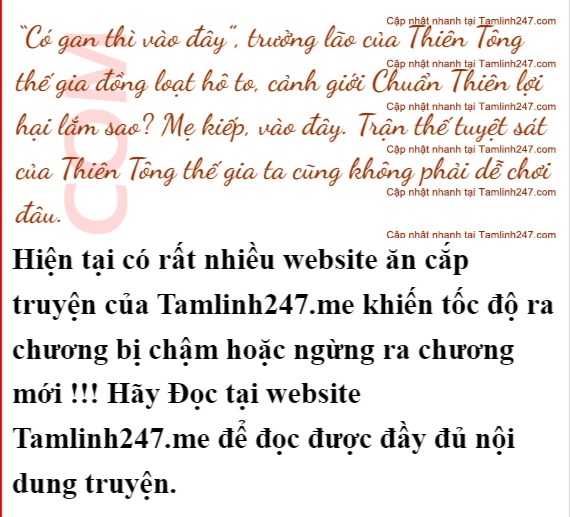 "Có gan thì vào đây", trưởng lão của Thiên Tông thế gia đồng loạt hô to, cảnh giới Chuẩn Thiên lợi hại lắm sao? Mẹ kiếp, vào đây. Trận thế tuyệt sát của Thiên Tông thế gia ta cũng không phải dễ chơi đâu.

Hiện tại có rất nhiều website ăn cắp truyện của Tamlinh247.me khiến tốc độ ra chương bị chậm hoặc ngừng ra chương mới !!! Hãy Đọc tại website Tamlinh247.me để đọc được đầy đủ nội dung truyện.

Cập nhật nhanh tại Tamlinh247.com

COM